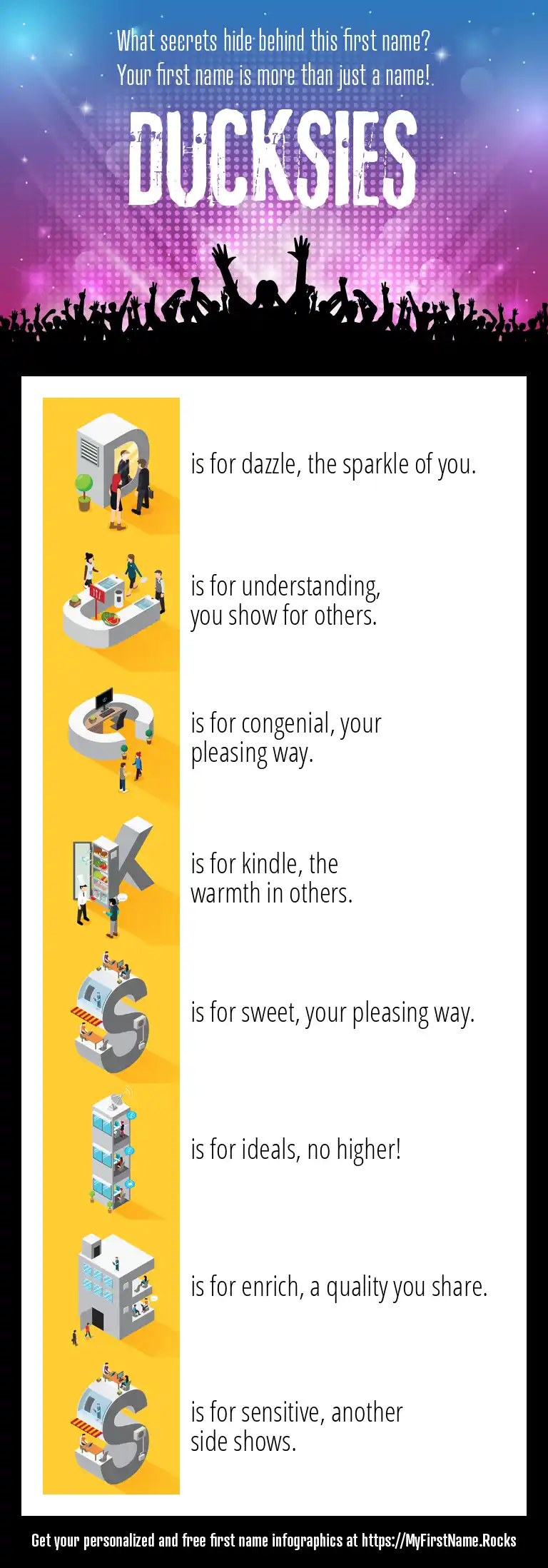 What secrets hide behind this first name?
Your first name is more than just a name!

DUCKSIES

D is for dazzle, the sparkle of you.

U is for understanding, you show for others.

C is for congenial, your pleasing way.

K is for kindle, the warmth in others.

S is for sweet, your pleasing way.

I is for ideals, no higher!

E is for enrich, a quality you share.

S is for sensitive, another side shows.

Get your personalized and free first name infographics at https://MyFirstName.Rocks